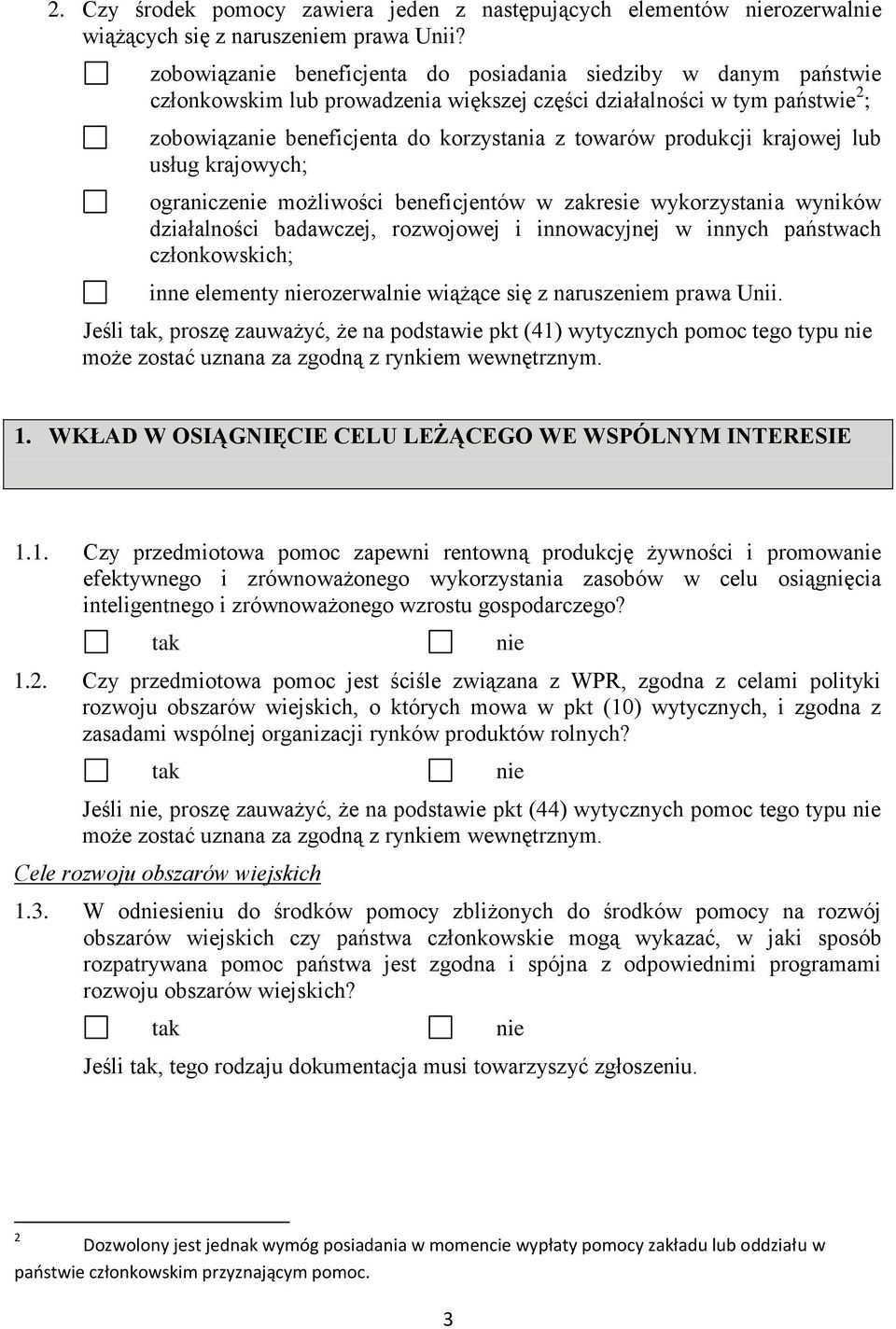 2. Czy środek pomocy zawiera jeden z następujących elementów nierozerwalnie wiążących się z naruszeniem prawa Unii?

☐ zobowiązanie beneficjenta do posiadania siedziby w danym państwie członkowskim lub prowadzenia większej części działalności w tym państwie$^2$;

☐ zobowiązanie beneficjenta do korzystania z towarów produkcji krajowej lub usług krajowych;

☐ ograniczenie możliwości beneficjentów w zakresie wykorzystania wyników działalności badawczej, rozwojowej i innowacyjnej w innych państwach członkowskich;

☐ inne elementy nierozerwalnie wiążące się z naruszeniem prawa Unii.

Jeśli tak, proszę zauważyć, że na podstawie pkt (41) wytycznych pomoc tego typu nie może zostać uznana za zgodną z rynkiem wewnętrznym.

1. WKŁAD W OSIĄGNIĘCIE CELU LEŻĄCEGO WE WSPÓLNYM INTERESIE

1.1. Czy przedmiotowa pomoc zapewni rentowną produkcję żywności i promowanie efektywnego i zrównoważonego wykorzystania zasobów w celu osiągnięcia inteligentnego i zrównoważonego wzrostu gospodarczego?

☐ tak ☐ nie

1.2. Czy przedmiotowa pomoc jest ściśle związana z WPR, zgodna z celami polityki rozwoju obszarów wiejskich, o których mowa w pkt (10) wytycznych, i zgodna z zasadami wspólnej organizacji rynków produktów rolnych?

☐ tak ☐ nie

Jeśli nie, proszę zauważyć, że na podstawie pkt (44) wytycznych pomoc tego typu nie może zostać uznana za zgodną z rynkiem wewnętrznym.

Cele rozwoju obszarów wiejskich

1.3. W odniesieniu do środków pomocy zbliżonych do środków pomocy na rozwój obszarów wiejskich czy państwa członkowskie mogą wykazać, w jaki sposób rozpatrywana pomoc państwa jest zgodna i spójna z odpowiednimi programami rozwoju obszarów wiejskich?

☐ tak ☐ nie

Jeśli tak, tego rodzaju dokumentacja musi towarzyszyć zgłoszeniu.

$^2$ Dozwolony jest jednak wymóg posiadania w momencie wypłaty pomocy zakładu lub oddziału w państwie członkowskim przyznającym pomoc.

3